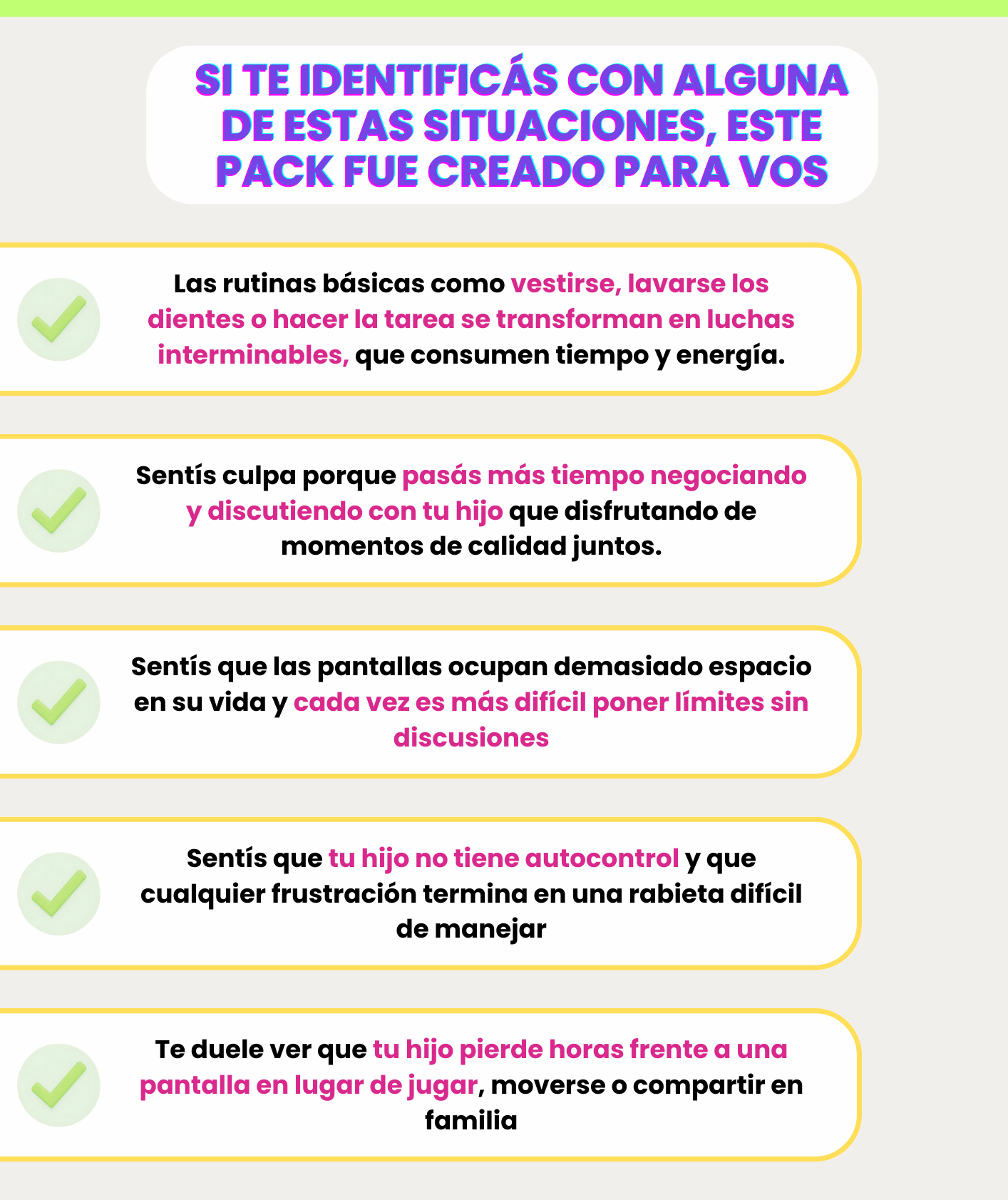 SI TE IDENTIFICÁS CON ALGUNA DE ESTAS SITUACIONES, ESTE PACK FUE CREADO PARA VOS

Las rutinas básicas como vestirse, lavarse los dientes o hacer la tarea se transforman en luchas interminables, que consumen tiempo y energía.

Sentís culpa porque pasás más tiempo negociando y discutiendo con tu hijo que disfrutando de momentos de calidad juntos.

Sentís que las pantallas ocupan demasiado espacio en su vida y cada vez es más difícil poner límites sin discusiones

Sentís que tu hijo no tiene autocontrol y que cualquier frustración termina en una rabieta difícil de manejar

Te duele ver que tu hijo pierde horas frente a una pantalla en lugar de jugar, moverse o compartir en familia